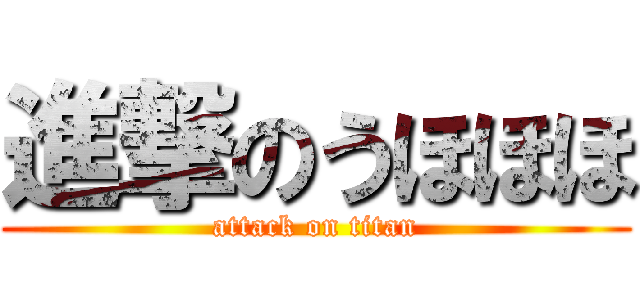 進撃のうほほほ
attack on titan